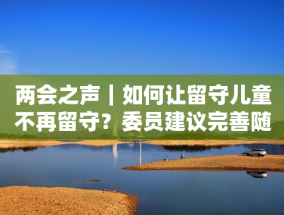 两会之声丨如何让留守儿童不再留守？委员建议完善随